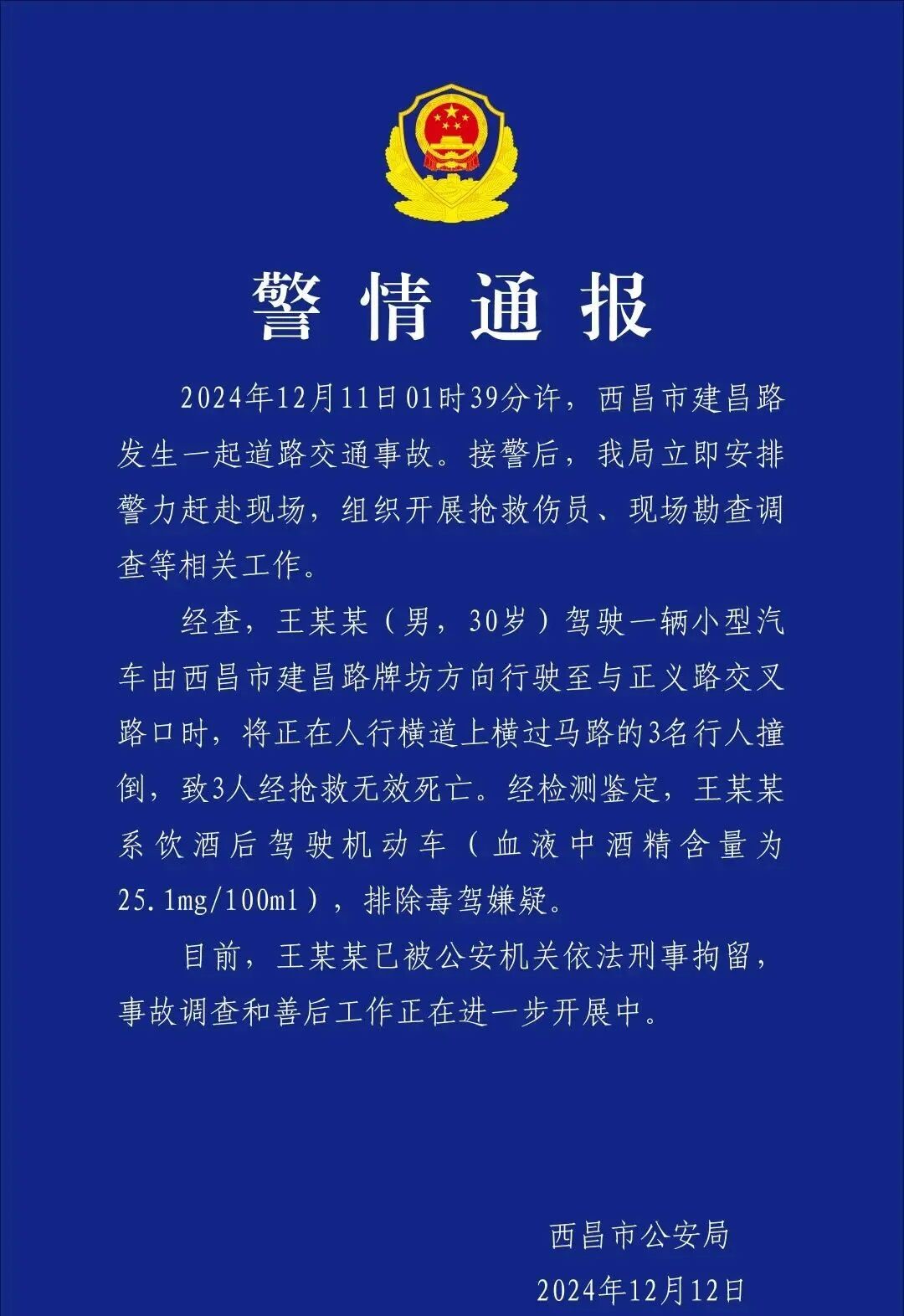 警情通报

2024年12月11日01时39分许，西昌市建昌路发生一起道路交通事故。接警后，我局立即安排警力赶赴现场，组织开展抢救伤员、现场勘查调查等相关工作。

经查，王某某（男，30岁）驾驶一辆小型汽车由西昌市建昌路牌坊方向行驶至与正义路交叉路口时，将正在人行横道上横过马路的3名行人撞倒，致3人经抢救无效死亡。经检测鉴定，王某某系饮酒后驾驶机动车（血液中酒精含量为25.1mg/100ml），排除毒驾嫌疑。

目前，王某某已被公安机关依法刑事拘留，事故调查和善后工作正在进一步开展中。

西昌市公安局
2024年12月12日